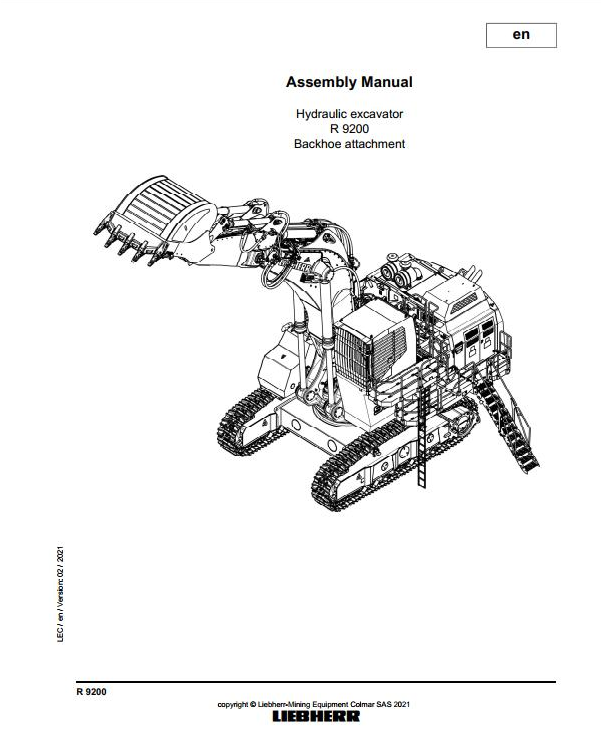 en

Assembly Manual

Hydraulic excavator
R 9200
Backhoe attachment

LEC / en / Version: 02 / 2021

R 9200

copyright © Liebherr-Mining Equipment Colmar SAS 2021
LIEBHERR